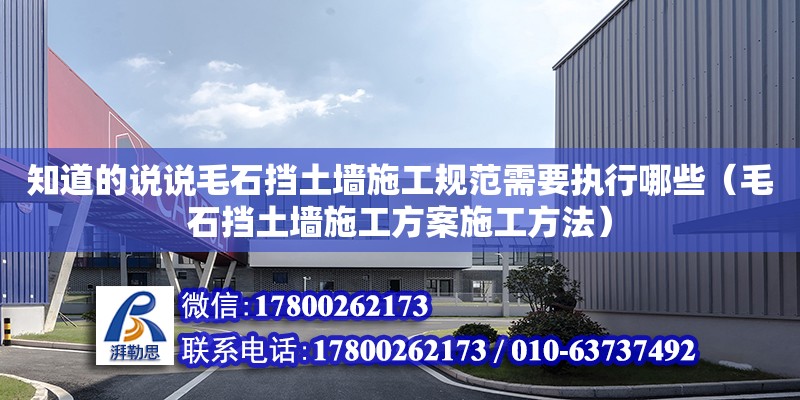 知道的说说毛石挡土墙施工规范需要执行哪些（毛石挡土墙施工方案施工方法）

湃勒思

微信：17800262173

联系电话：17800262173 / 010-63737492